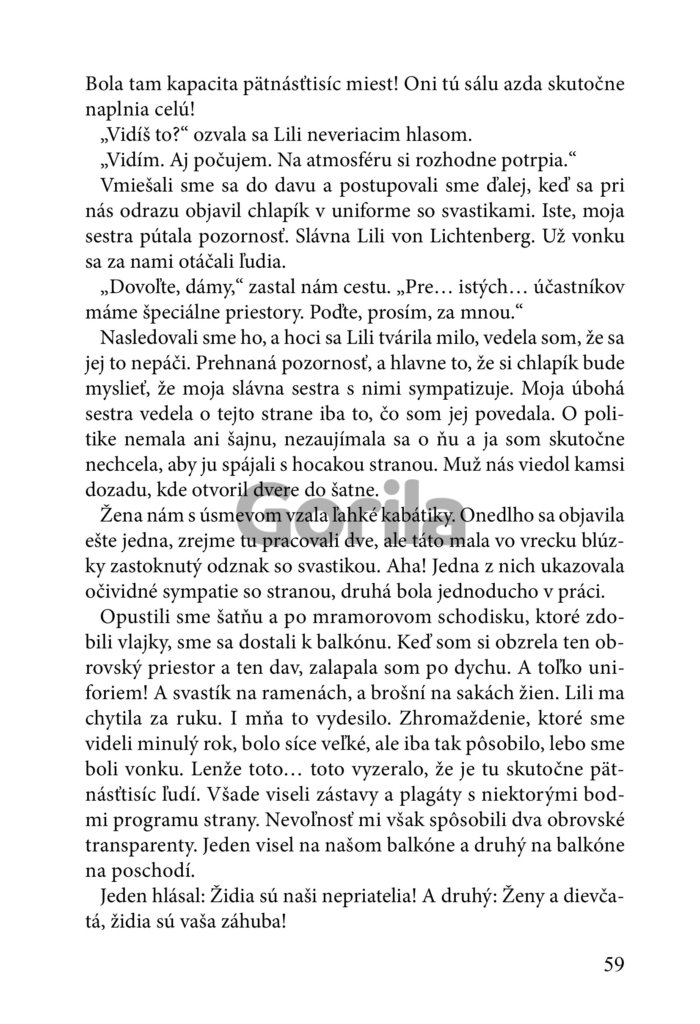 Bola tam kapacita pätnásťtisíc miest! Oni tú sálu azda skutočne naplnia celú!

„Vidíš to?“ ozvala sa Lili neveriacim hlasom.

„Vidím. Aj počujem. Na atmosféru si rozhodne potrpia.“

Vmiešali sme sa do davu a postupovali sme ďalej, keď sa pri nás odrazu objavil chlapík v uniforme so svastikami. Iste, moja sestra pútala pozornosť. Slávna Lili von Lichtenberg. Už vonku sa za nami otáčali ľudia.

„Dovoľte, dámy,“ zastal nám cestu. „Pre… istých… účastníkov máme špeciálne priestory. Poďte, prosím, za mnou.“

Nasledovali sme ho, a hoci sa Lili tvárila milo, vedela som, že sa jej to nepáči. Prehnaná pozornosť, a hlavne to, že si chlapík bude myslieť, že moja slávna sestra s nimi sympatizuje. Moja úbohá sestra vedela o tejto strane iba to, čo som jej povedala. O politike nemala ani šajnu, nezaujímala sa o ňu a ja som skutočne nechcela, aby ju spájali s hocakou stranou. Muž nás viedol kamsi dozadu, kde otvoril dvere do šatne.

Žena nám s úsmevom vzala ľahké kabátiky. Onedlho sa objavila ešte jedna, zrejme tu pracovali dve, ale táto mala vo vrecku blúzky zastoknutý odznak so svastikou. Aha! Jedna z nich ukazovala očividné sympatie so stranou, druhá bola jednoducho v práci.

Opustili sme šatňu a po mramorovom schodisku, ktoré zdobili vlajky, sme sa dostali k balkónu. Keď som si obzrela ten obrovský priestor a ten dav, zalapala som po dychu. A toľko uniforiem! A svastík na ramenách, a brošní na sakách žien. Lili ma chytila za ruku. I mňa to vydesilo. Zhromaždenie, ktoré sme videli minulý rok, bolo síce veľké, ale iba tak pôsobilo, lebo sme boli vonku. Lenže toto… toto vyzeralo, že je tu skutočne pätnásťtisíc ľudí. Všade viseli zástavy a plagáty s niektorými bodmi programu strany. Nevoľnosť mi však spôsobili dva obrovské transparenty. Jeden visel na našom balkóne a druhý na balkóne na poschodí.

Jeden hlásal: Židia sú naši nepriatelia! A druhý: Ženy a dievčatá, židia sú vaša záhuba!

Gorila

59